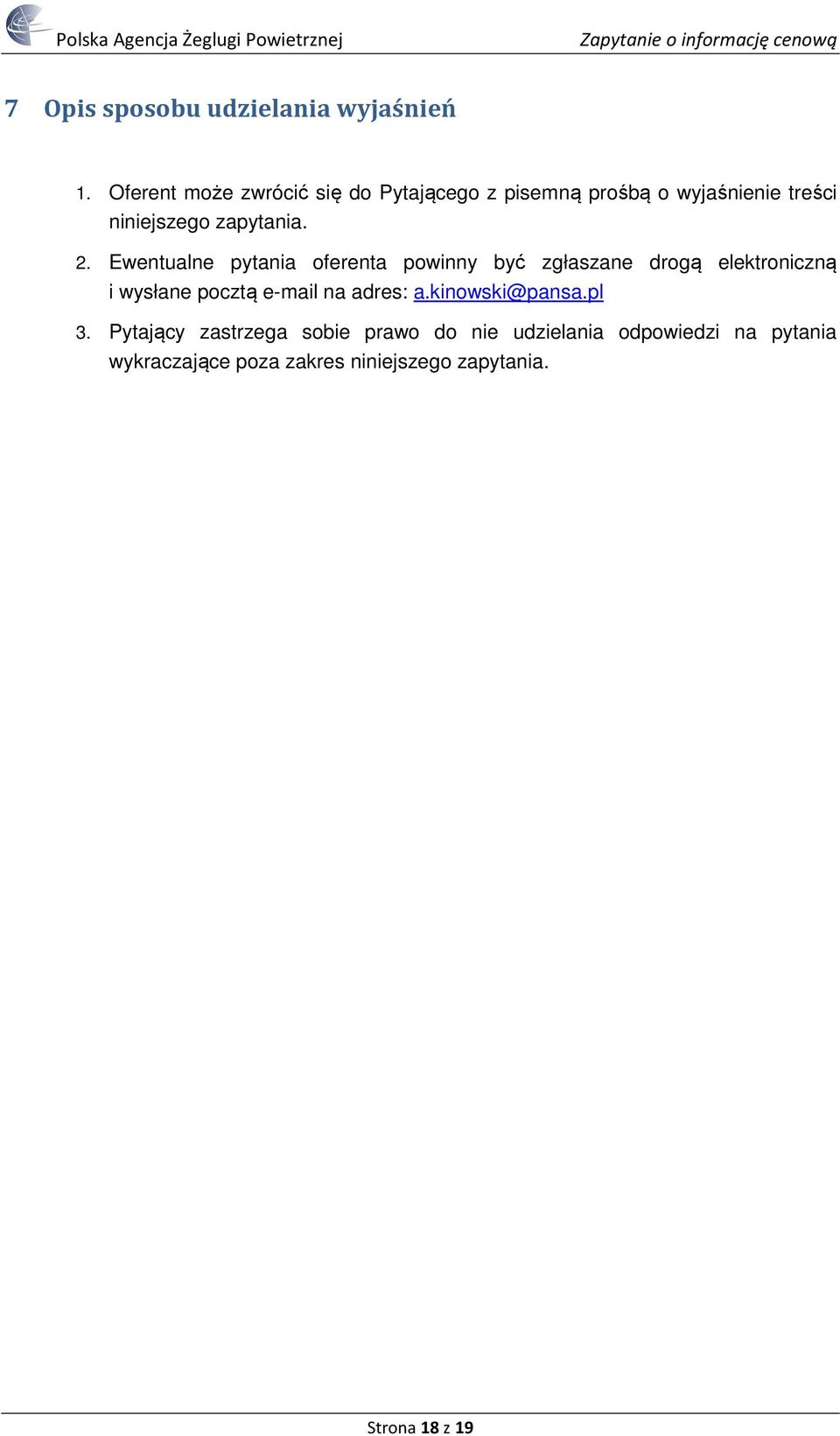 Polska Agencja Żeglugi Powietrznej

Zapytanie o informację cenową

7 Opis sposobu udzielania wyjaśnień

1. Oferent może zwrócić się do Pytającego z pisemną prośbą o wyjaśnienie treści niniejszego zapytania.

2. Ewentualne pytania oferenta powinny być zgłaszane drogą elektroniczną i wysłane pocztą e-mail na adres: a.kinowski@pansa.pl

3. Pytający zastrzega sobie prawo do nie udzielania odpowiedzi na pytania wykraczające poza zakres niniejszego zapytania.

Strona 18 z 19